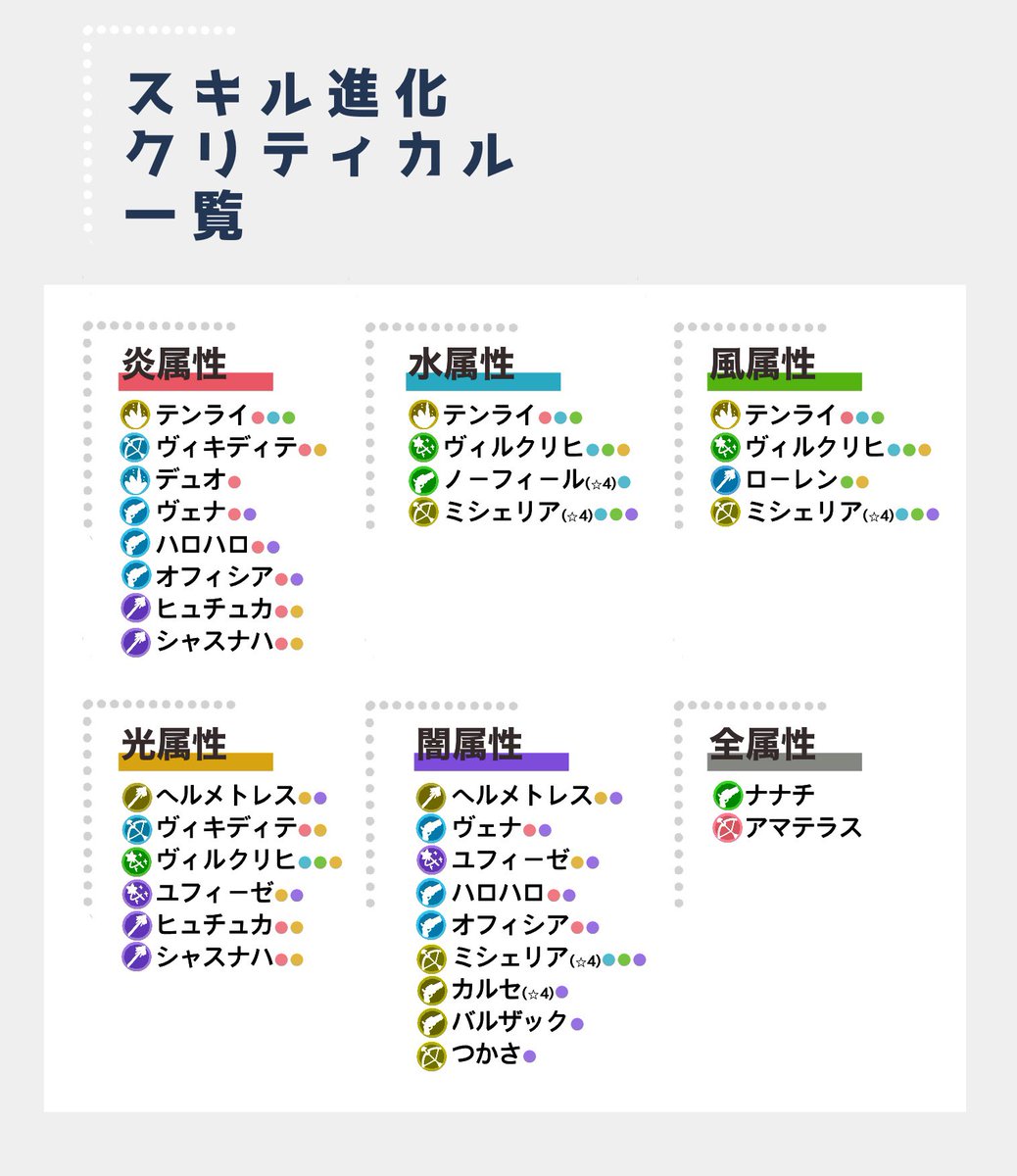 スキル進化
クリティカル
一覧

炎属性
テンライ
ヴィキディテ
デュオ
ヴェナ
ハロハロ
オフィシア
ヒュチュカ
シャスナハ

水属性
テンライ
ヴィルクリヒ
ノーフィール(☆4)
ミシェリア(☆4)

風属性
テンライ
ヴィルクリヒ
ローレン
ミシェリア(☆4)

光属性
ヘルメトレス
ヴィキディテ
ヴィルクリヒ
ユフィーゼ
ヒュチュカ
シャスナハ

闇属性
ヘルメトレス
ヴェナ
ユフィーゼ
ハロハロ
オフィシア
ミシェリア(☆4)
カルセ(☆4)
バルザック
つかさ

全属性
ナナチ
アマテラス